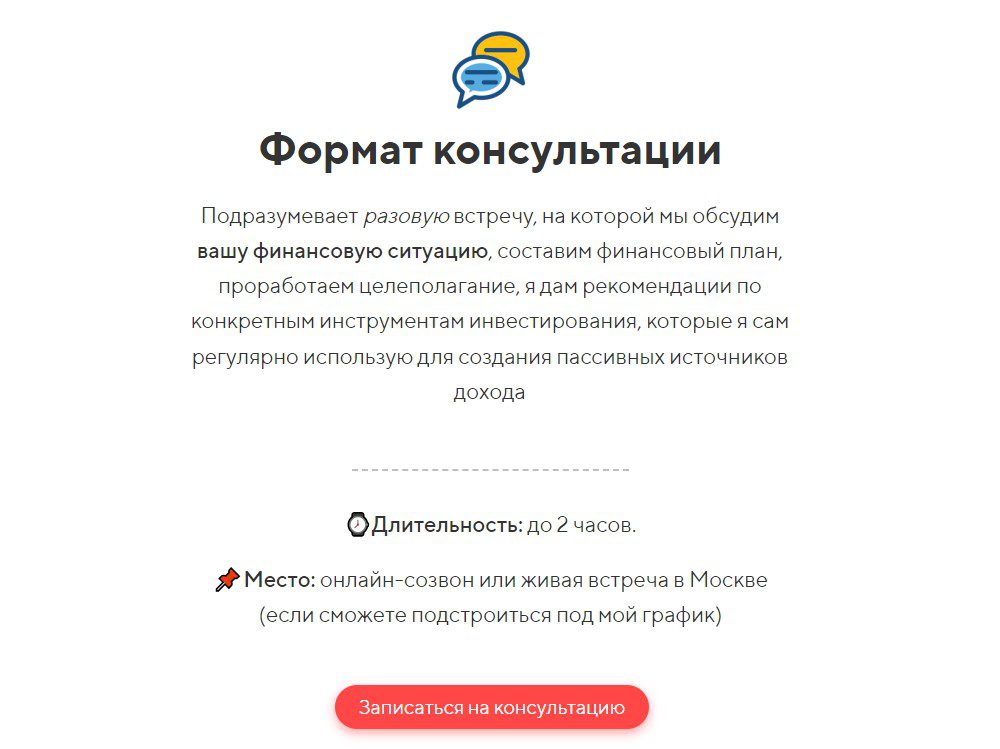 Формат консультации

Подразумевает разовую встречу, на которой мы обсудим вашу финансовую ситуацию, составим финансовый план, проработаем целеполагание, я дам рекомендации по конкретным инструментам инвестирования, которые я сам регулярно использую для создания пассивных источников дохода

⌚Длительность: до 2 часов.

📌Место: онлайн-созвон или живая встреча в Москве (если сможете подстроиться под мой график)

Записаться на консультацию